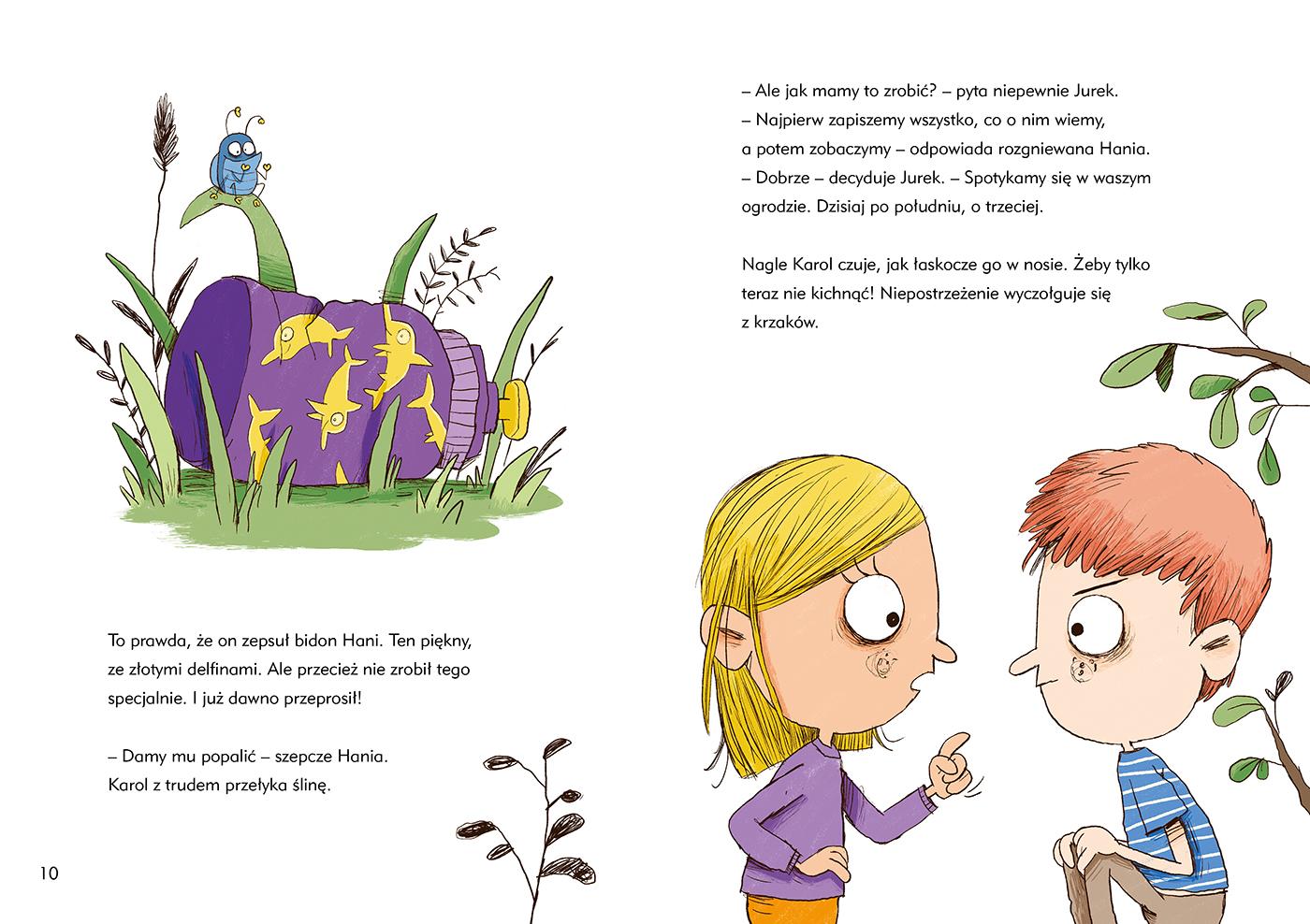 To prawda, że on zepsuł bidon Hani. Ten piękny, ze złotymi delfinami. Ale przecież nie zrobił tego specjalnie. I już dawno przeprosił!

– Damy mu popalić – szepcze Hania.
Karol z trudem przełyka ślinę.

10

– Ale jak mamy to zrobić? – pyta niepewnie Jurek.
– Najpierw zapiszemy wszystko, co o nim wiemy, a potem zobaczymy – odpowiada rozgniewana Hania.
– Dobrze – decyduje Jurek. – Spotykamy się w waszym ogrodzie. Dzisiaj po południu, o trzeciej.

Nagle Karol czuje, jak łaskocze go w nosie. Żeby tylko teraz nie kichnąć! Niepostrzeżenie wyczołguje się z krzaków.